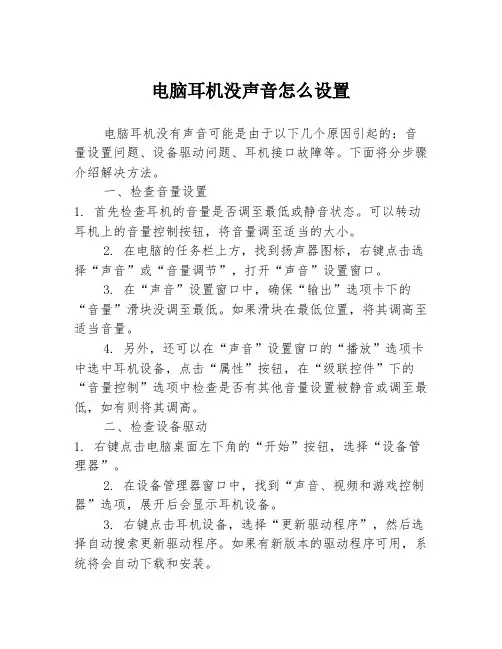 电脑耳机没声音怎么设置

电脑耳机没有声音可能是由于以下几个原因引起的：音量设置问题、设备驱动问题、耳机接口故障等。下面将分步骤介绍解决方法。

一、检查音量设置

1. 首先检查耳机的音量是否调至最低或静音状态。可以转动耳机上的音量控制按钮，将音量调至适当的大小。

2. 在电脑的任务栏上方，找到扬声器图标，右键点击选择“声音”或“音量调节”，打开“声音”设置窗口。

3. 在“声音”设置窗口中，确保“输出”选项卡下的“音量”滑块没调至最低。如果滑块在最低位置，将其调高至适当音量。

4. 另外，还可以在“声音”设置窗口的“播放”选项卡中选中耳机设备，点击“属性”按钮，在“级联控件”下的“音量控制”选项中检查是否有其他音量设置被静音或调至最低，如有则将其调高。

二、检查设备驱动

1. 右键点击电脑桌面左下角的“开始”按钮，选择“设备管理器”。

2. 在设备管理器窗口中，找到“声音、视频和游戏控制器”选项，展开后会显示耳机设备。

3. 右键点击耳机设备，选择“更新驱动程序”，然后选择自动搜索更新驱动程序。如果有新版本的驱动程序可用，系统将会自动下载和安装。